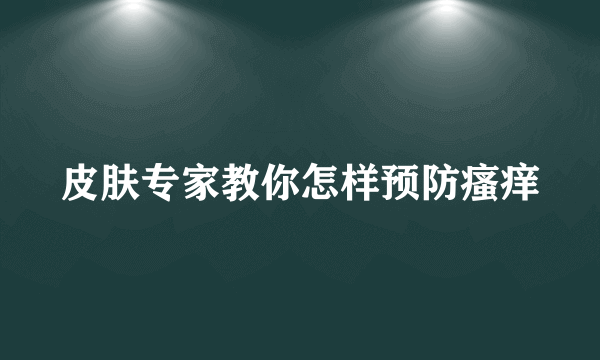 皮肤专家教你怎样预防瘙痒